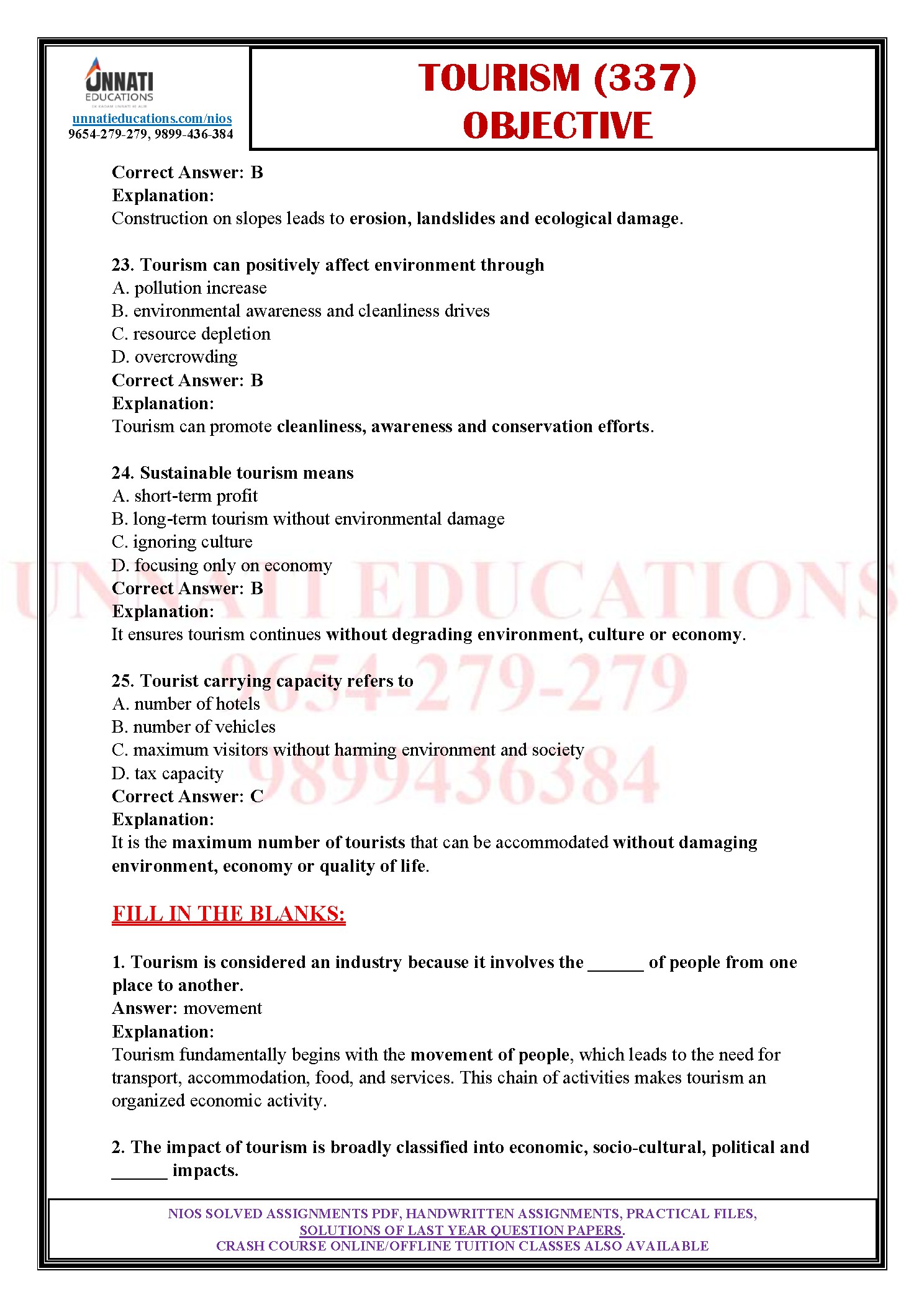 UNNATI
EDUCATIONS
unnatieducations.com/nios
9654-279-279, 9899-436-384

TOURISM (337)
OBJECTIVE

Correct Answer: B
Explanation:
Construction on slopes leads to erosion, landslides and ecological damage.

23. Tourism can positively affect environment through
A. pollution increase
B. environmental awareness and cleanliness drives
C. resource depletion
D. overcrowding
Correct Answer: B
Explanation:
Tourism can promote cleanliness, awareness and conservation efforts.

24. Sustainable tourism means
A. short-term profit
B. long-term tourism without environmental damage
C. ignoring culture
D. focusing only on economy
Correct Answer: B
Explanation:
It ensures tourism continues without degrading environment, culture or economy.

25. Tourist carrying capacity refers to
A. number of hotels
B. number of vehicles
C. maximum visitors without harming environment and society
D. tax capacity
Correct Answer: C
Explanation:
It is the maximum number of tourists that can be accommodated without damaging environment, economy or quality of life.

FILL IN THE BLANKS:

1. Tourism is considered an industry because it involves the ____ of people from one place to another.
Answer: movement
Explanation:
Tourism fundamentally begins with the movement of people, which leads to the need for transport, accommodation, food, and services. This chain of activities makes tourism an organized economic activity.

2. The impact of tourism is broadly classified into economic, socio-cultural, political and ____ impacts.

NIOS SOLVED ASSIGNMENTS PDF, HANDWRITTEN ASSIGNMENTS, PRACTICAL FILES,
SOLUTIONS OF LAST YEAR QUESTION PAPERS.
CRASH COURSE ONLINE/OFFLINE TUITION CLASSES ALSO AVAILABLE

UNNATI EDUCATIONS
9654-279-279
9899436384